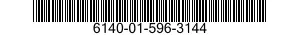 6140-01-596-3144